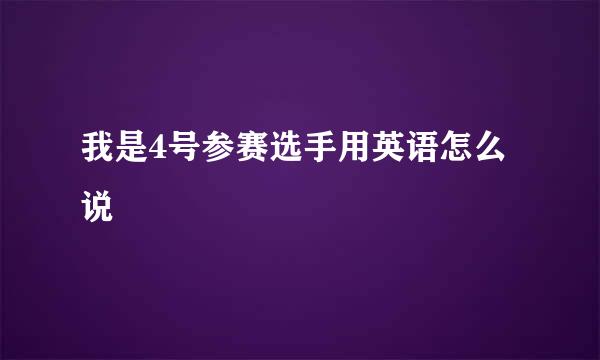 我是4号参赛选手用英语怎么说